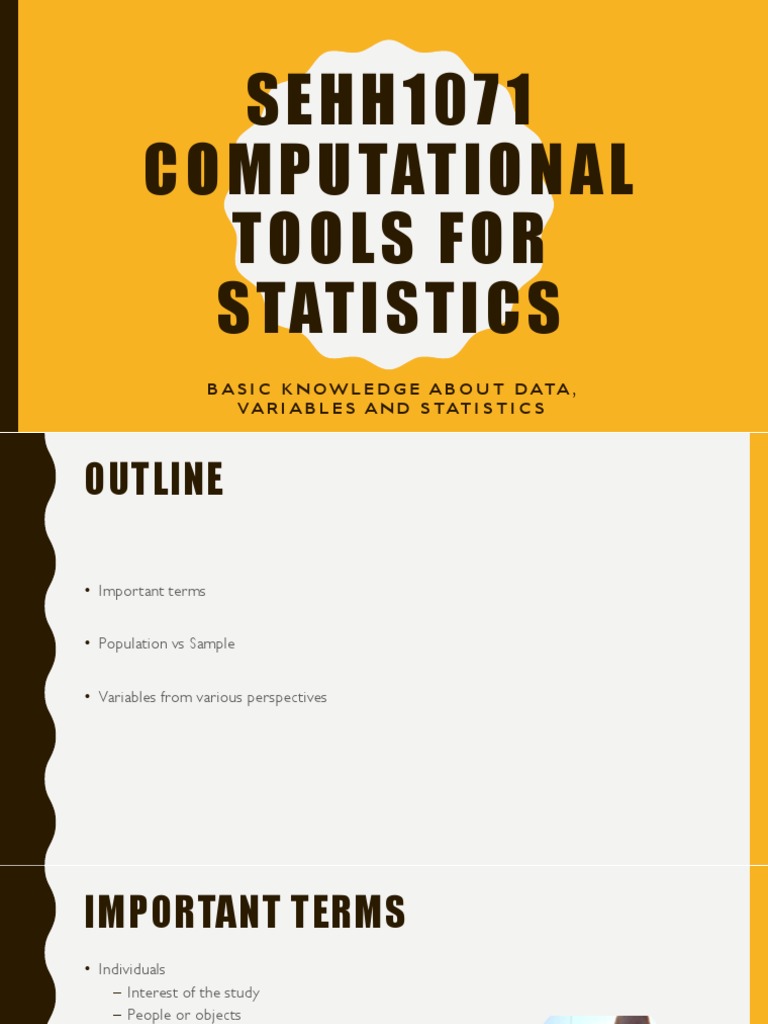 SEHH1071 COMPUTATIONAL TOOLS FOR STATISTICS

BASIC KNOWLEDGE ABOUT DATA, VARIABLES AND STATISTICS

OUTLINE

• Important terms

• Population vs Sample

• Variables from various perspectives

IMPORTANT TERMS

• Individuals
– Interest of the study
– People or objects